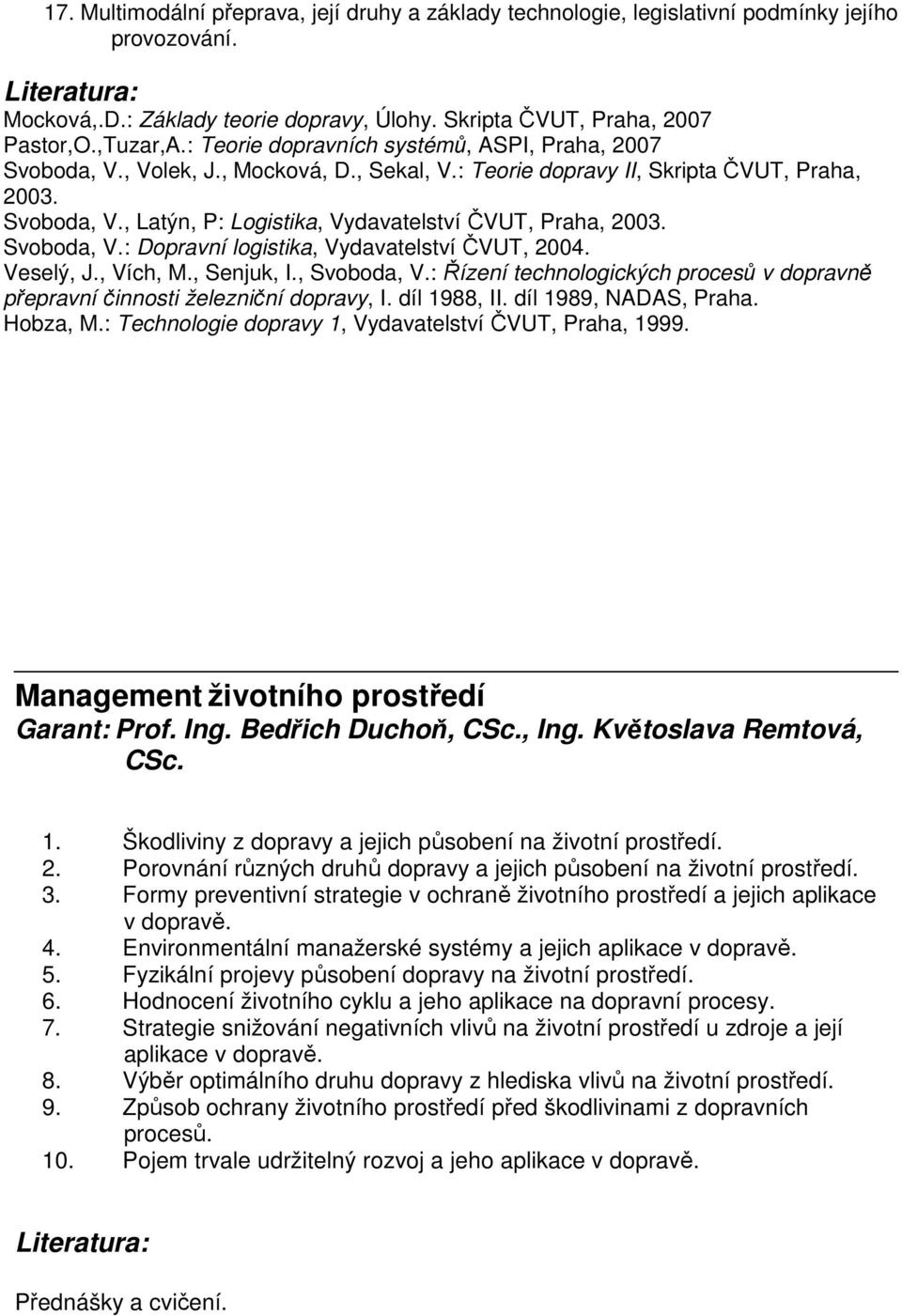 17. Multimodální přeprava, její druhy a základy technologie, legislativní podmínky jejího provozování.

Literatura:
Mocková,.D.: Základy teorie dopravy, Úlohy. Skripta ČVUT, Praha, 2007
Pastor,O.,Tuzar,A.: Teorie dopravních systémů, ASPI, Praha, 2007
Svoboda, V., Volek, J., Mocková, D., Sekal, V.: Teorie dopravy II, Skripta ČVUT, Praha, 2003.
Svoboda, V., Latýn, P: Logistika, Vydavatelství ČVUT, Praha, 2003.
Svoboda, V.: Dopravní logistika, Vydavatelství ČVUT, 2004.
Veselý, J., Vích, M., Senjuk, I., Svoboda, V.: Řízení technologických procesů v dopravně přepravní činnosti železniční dopravy, I. díl 1988, II. díl 1989, NADAS, Praha.
Hobza, M.: Technologie dopravy 1, Vydavatelství ČVUT, Praha, 1999.

Management životního prostředí
Garant: Prof. Ing. Bedřich Duchoň, CSc., Ing. Květoslava Remtová, CSc.

1. Škodliviny z dopravy a jejich působení na životní prostředí.
2. Porovnání různých druhů dopravy a jejich působení na životní prostředí.
3. Formy preventivní strategie v ochraně životního prostředí a jejich aplikace v dopravě.
4. Environmentální manažerské systémy a jejich aplikace v dopravě.
5. Fyzikální projevy působení dopravy na životní prostředí.
6. Hodnocení životního cyklu a jeho aplikace na dopravní procesy.
7. Strategie snižování negativních vlivů na životní prostředí u zdroje a její aplikace v dopravě.
8. Výběr optimálního druhu dopravy z hlediska vlivů na životní prostředí.
9. Způsob ochrany životního prostředí před škodlivinami z dopravních procesů.
10. Pojem trvale udržitelný rozvoj a jeho aplikace v dopravě.

Literatura:

Přednášky a cvičení.